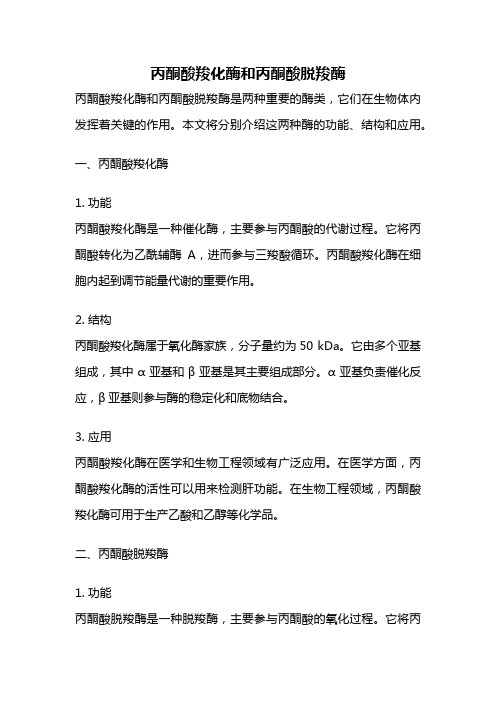 丙酮酸羧化酶和丙酮酸脱羧酶

丙酮酸羧化酶和丙酮酸脱羧酶是两种重要的酶类，它们在生物体内发挥着关键的作用。本文将分别介绍这两种酶的功能、结构和应用。

一、丙酮酸羧化酶

1. 功能
丙酮酸羧化酶是一种催化酶，主要参与丙酮酸的代谢过程。它将丙酮酸转化为乙酰辅酶 A，进而参与三羧酸循环。丙酮酸羧化酶在细胞内起到调节能量代谢的重要作用。

2. 结构
丙酮酸羧化酶属于氧化酶家族，分子量约为 50 kDa。它由多个亚基组成，其中 α 亚基和 β 亚基是其主要组成部分。α 亚基负责催化反应，β 亚基则参与酶的稳定化和底物结合。

3. 应用
丙酮酸羧化酶在医学和生物工程领域有广泛应用。在医学方面，丙酮酸羧化酶的活性可以用来检测肝功能。在生物工程领域，丙酮酸羧化酶可用于生产乙酸和乙醇等化学品。

二、丙酮酸脱羧酶

1. 功能
丙酮酸脱羧酶是一种脱羧酶，主要参与丙酮酸的氧化过程。它将丙